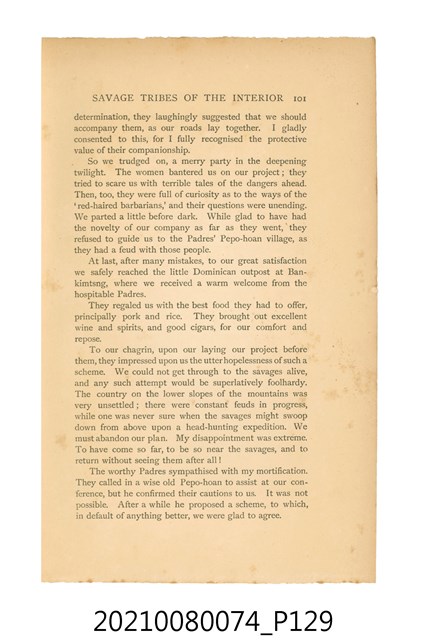 SAVAGE TRIBES OF THE INTERIOR 101

determination, they laughingly suggested that we should accompany them, as our roads lay together. I gladly consented to this, for I fully recognised the protective value of their companionship.

So we trudged on, a merry party in the deepening twilight. The women bantered us on our project; they tried to scare us with terrible tales of the dangers ahead. Then, too, they were full of curiosity as to the ways of the 'red-haired barbarians,' and their questions were unending. We parted a little before dark. While glad to have had the novelty of our company as far as they went, they refused to guide us to the Padres' Pepo-hoan village, as they had a feud with those people.

At last, after many mistakes, to our great satisfaction we safely reached the little Dominican outpost at Bankimtsng, where we received a warm welcome from the hospitable Padres.

They regaled us with the best food they had to offer, principally pork and rice. They brought out excellent wine and spirits, and good cigars, for our comfort and repose.

To our chagrin, upon our laying our project before them, they impressed upon us the utter hopelessness of such a scheme. We could not get through to the savages alive, and any such attempt would be superlatively foolhardy. The country on the lower slopes of the mountains was very unsettled; there were constant feuds in progress, while one was never sure when the savages might swoop down from above upon a head-hunting expedition. We must abandon our plan. My disappointment was extreme. To have come so far, to be so near the savages, and to return without seeing them after all!

The worthy Padres sympathised with my mortification. They called in a wise old Pepo-hoan to assist at our conference, but he confirmed their cautions to us. It was not possible. After a while he proposed a scheme, to which, in default of anything better, we were glad to agree.

20210080074_P129